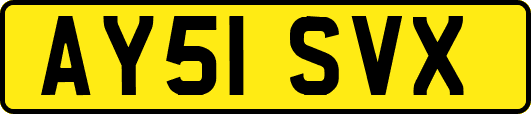 AY51 SVX